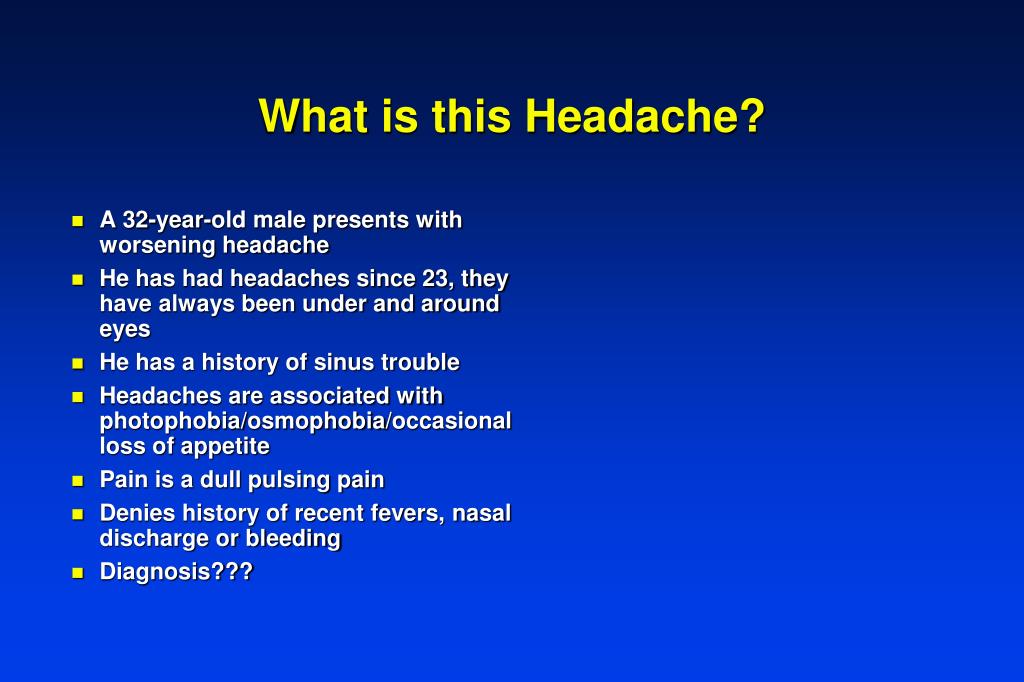 What is this Headache?

- A 32-year-old male presents with worsening headache
- He has had headaches since 23, they have always been under and around eyes
- He has a history of sinus trouble
- Headaches are associated with photophobia/osmophobia/occasional loss of appetite
- Pain is a dull pulsing pain
- Denies history of recent fevers, nasal discharge or bleeding
- Diagnosis???